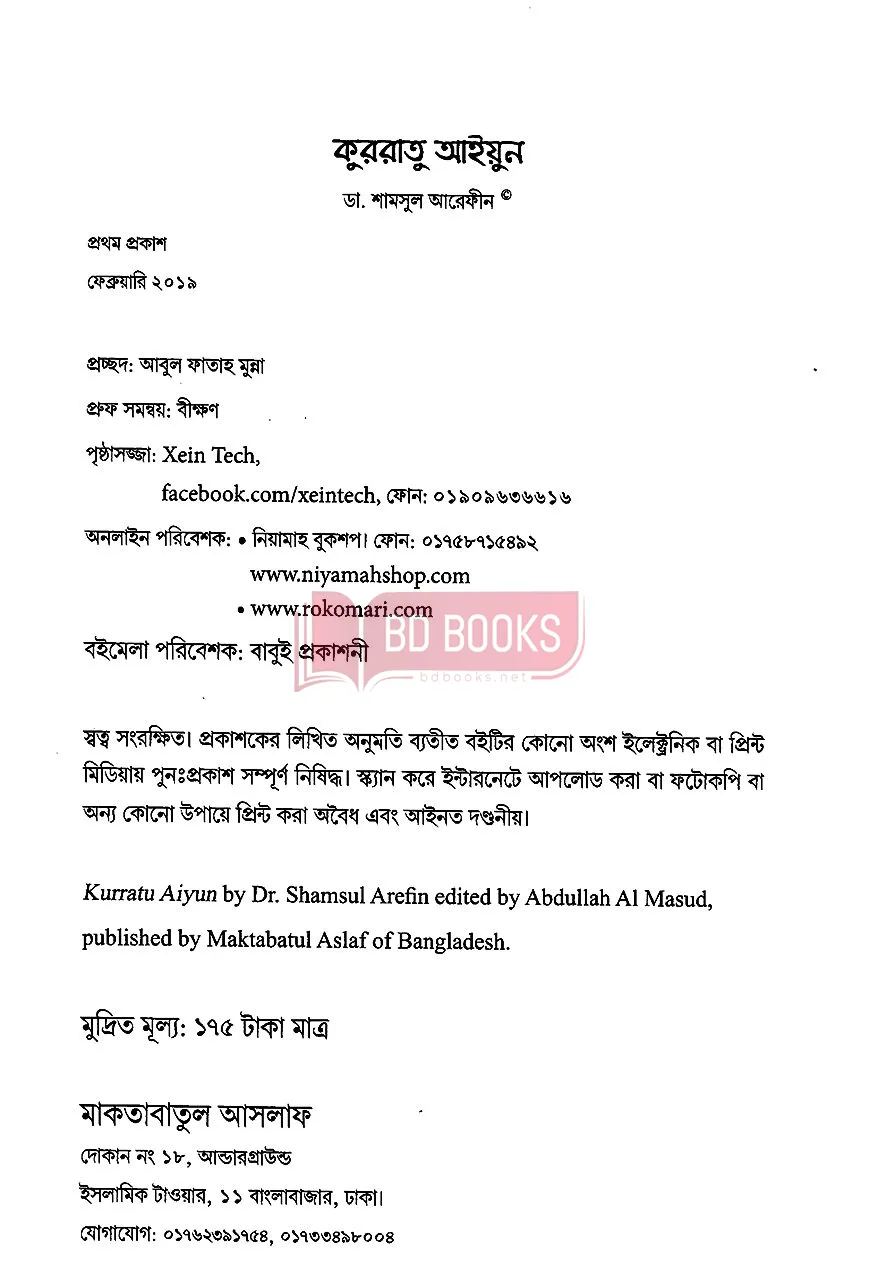 কুররাতু আইয়ুন

ডা. শামসুল আরেফীন ©

প্রথম প্রকাশ

ফেব্রুয়ারি ২০১৯

প্রচ্ছদ: আবুল ফাতাহ মুন্না

প্রুফ সমন্বয়: বীক্ষণ

পৃষ্ঠাসজ্জা: Xein Tech,
facebook.com/xeintech, ফোন: ০১৯০৯৬৩৬৬১৬

অনলাইন পরিবেশক: • নিয়ামাহ বুকশপ। ফোন: ০১৭৫৮৭১৫৪৯২
www.niyamahshop.com
• www.rokomari.com

বইমেলা পরিবেশক: বাবুই প্রকাশনী

BD BOOKS
bdbooks.net

স্বত্ব সংরক্ষিত। প্রকাশকের লিখিত অনুমতি ব্যতীত বইটির কোনো অংশ ইলেক্ট্রনিক বা প্রিন্ট মিডিয়ায় পুনঃপ্রকাশ সম্পূর্ণ নিষিদ্ধ। স্ক্যান করে ইন্টারনেটে আপলোড করা বা ফটোকপি বা অন্য কোনো উপায়ে প্রিন্ট করা অবৈধ এবং আইনত দণ্ডনীয়।

Kurratu Aiyun by Dr. Shamsul Arefin edited by Abdullah Al Masud, published by Maktabatul Aslaf of Bangladesh.

মুদ্রিত মূল্য: ১৭৫ টাকা মাত্র

মাকতাবাতুল আসলাফ
দোকান নং ১৮, আন্ডারগ্রাউন্ড
ইসলামিক টাওয়ার, ১১ বাংলাবাজার, ঢাকা।
যোগাযোগ: ০১৭৬২৩৯১৭৫৪, ০১৭৩৩৪৯৮০০৪